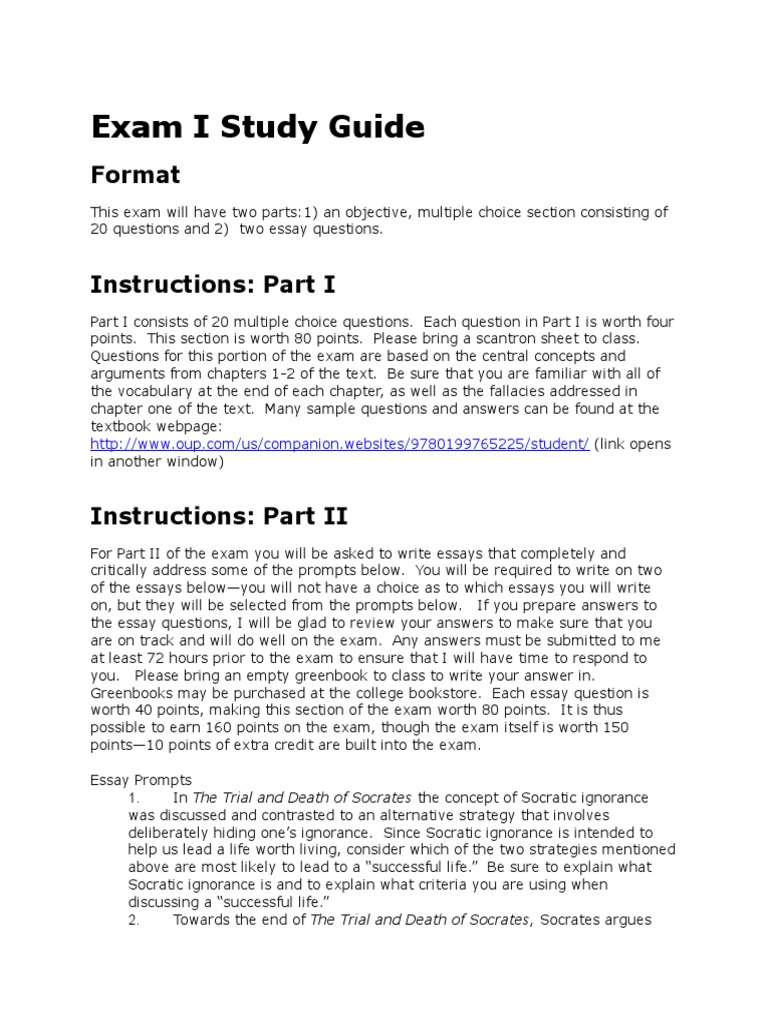 Exam I Study Guide

Format

This exam will have two parts:1) an objective, multiple choice section consisting of 20 questions and 2) two essay questions.

Instructions: Part I

Part I consists of 20 multiple choice questions. Each question in Part I is worth four points. This section is worth 80 points. Please bring a scantron sheet to class. Questions for this portion of the exam are based on the central concepts and arguments from chapters 1-2 of the text. Be sure that you are familiar with all of the vocabulary at the end of each chapter, as well as the fallacies addressed in chapter one of the text. Many sample questions and answers can be found at the textbook webpage: http://www.oup.com/us/companion.websites/9780199765225/student/ (link opens in another window)

Instructions: Part II

For Part II of the exam you will be asked to write essays that completely and critically address some of the prompts below. You will be required to write on two of the essays below—you will not have a choice as to which essays you will write on, but they will be selected from the prompts below. If you prepare answers to the essay questions, I will be glad to review your answers to make sure that you are on track and will do well on the exam. Any answers must be submitted to me at least 72 hours prior to the exam to ensure that I will have time to respond to you. Please bring an empty greenbook to class to write your answer in. Greenbooks may be purchased at the college bookstore. Each essay question is worth 40 points, making this section of the exam worth 80 points. It is thus possible to earn 160 points on the exam, though the exam itself is worth 150 points—10 points of extra credit are built into the exam.

Essay Prompts
1. In The Trial and Death of Socrates the concept of Socratic ignorance was discussed and contrasted to an alternative strategy that involves deliberately hiding one's ignorance. Since Socratic ignorance is intended to help us lead a life worth living, consider which of the two strategies mentioned above are most likely to lead to a "successful life." Be sure to explain what Socratic ignorance is and to explain what criteria you are using when discussing a "successful life."
2. Towards the end of The Trial and Death of Socrates, Socrates argues